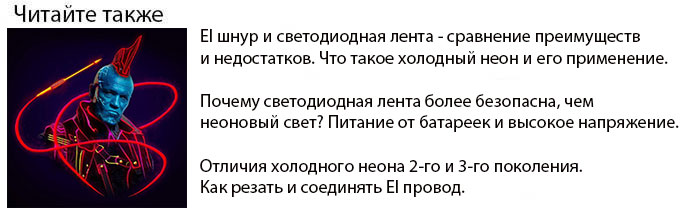 Читайте также

El шнур и светодиодная лента - сравнение преимуществ и недостатков. Что такое холодный неон и его применение.

Почему светодиодная лента более безопасна, чем неоновый свет? Питание от батареек и высокое напряжение.

Отличия холодного неона 2-го и 3-го поколения. Как резать и соединять El провод.